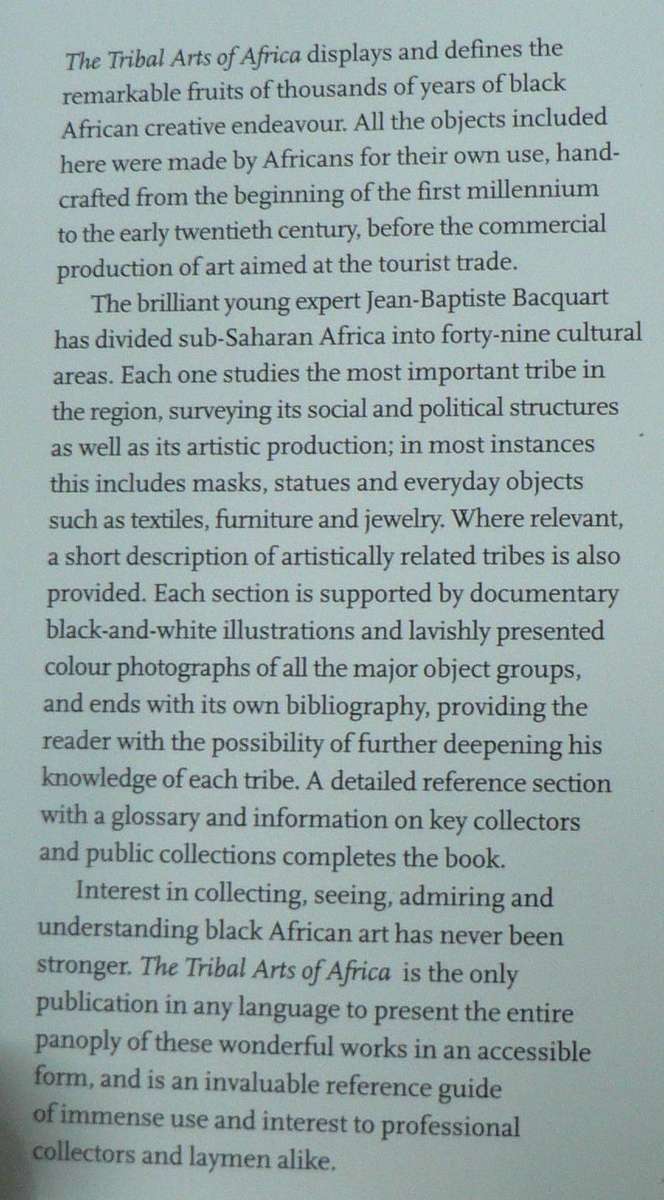 The Tribal Arts of Africa displays and defines the remarkable fruits of thousands of years of black African creative endeavour. All the objects included here were made by Africans for their own use, handcrafted from the beginning of the first millennium to the early twentieth century, before the commercial production of art aimed at the tourist trade.

The brilliant young expert Jean-Baptiste Bacquart has divided sub-Saharan Africa into forty-nine cultural areas. Each one studies the most important tribe in the region, surveying its social and political structures as well as its artistic production; in most instances this includes masks, statues and everyday objects such as textiles, furniture and jewelry. Where relevant, a short description of artistically related tribes is also provided. Each section is supported by documentary black-and-white illustrations and lavishly presented colour photographs of all the major object groups, and ends with its own bibliography, providing the reader with the possibility of further deepening his knowledge of each tribe. A detailed reference section with a glossary and information on key collectors and public collections completes the book.

Interest in collecting, seeing, admiring and understanding black African art has never been stronger. The Tribal Arts of Africa is the only publication in any language to present the entire panoply of these wonderful works in an accessible form, and is an invaluable reference guide of immense use and interest to professional collectors and laymen alike.